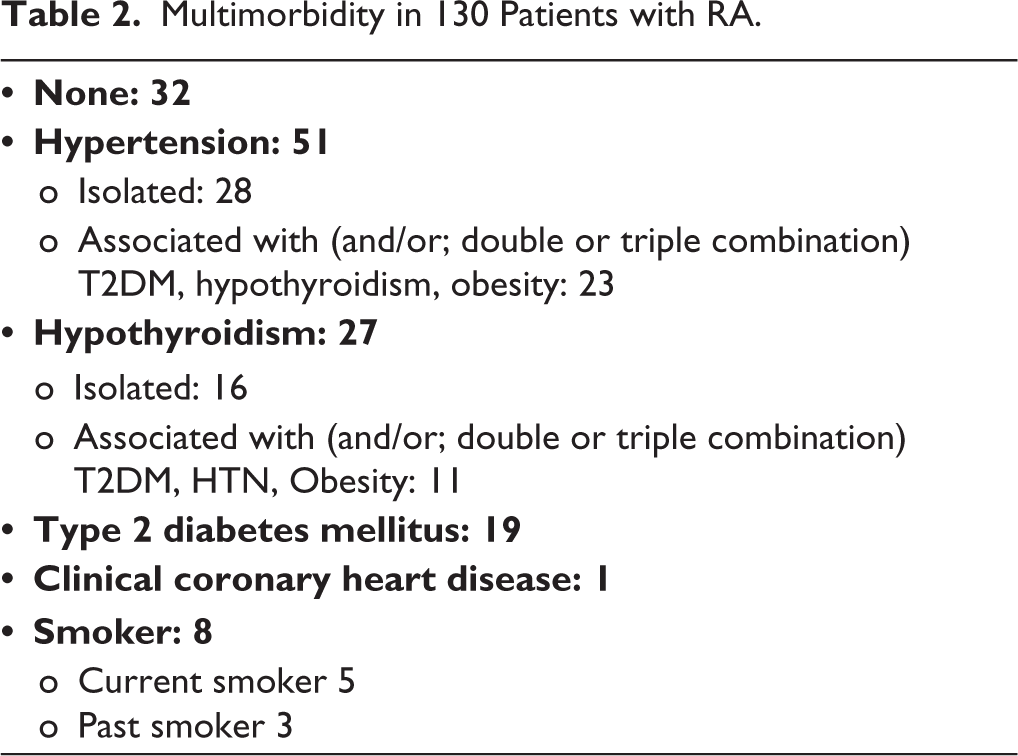 Table 2. Multimorbidity in 130 Patients with RA.

• None: 32
• Hypertension: 51
o Isolated: 28
o Associated with (and/or; double or triple combination) T2DM, hypothyroidism, obesity: 23
• Hypothyroidism: 27
o Isolated: 16
o Associated with (and/or; double or triple combination) T2DM, HTN, Obesity: 11
• Type 2 diabetes mellitus: 19
• Clinical coronary heart disease: 1
• Smoker: 8
o Current smoker 5
o Past smoker 3